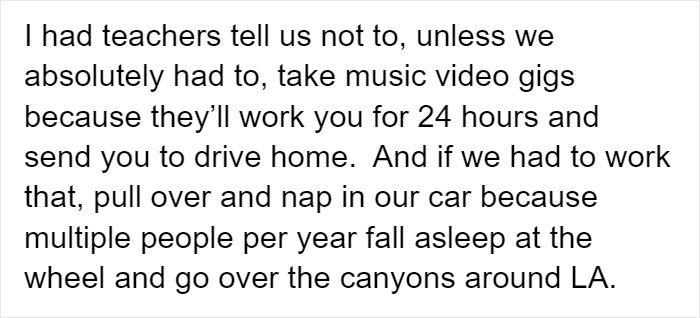 I had teachers tell us not to, unless we absolutely had to, take music video gigs because they'll work you for 24 hours and send you to drive home. And if we had to work that, pull over and nap in our car because multiple people per year fall asleep at the wheel and go over the canyons around LA.